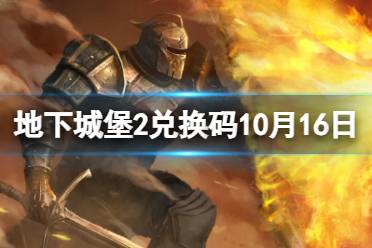 地下城堡2兑换码10月16日